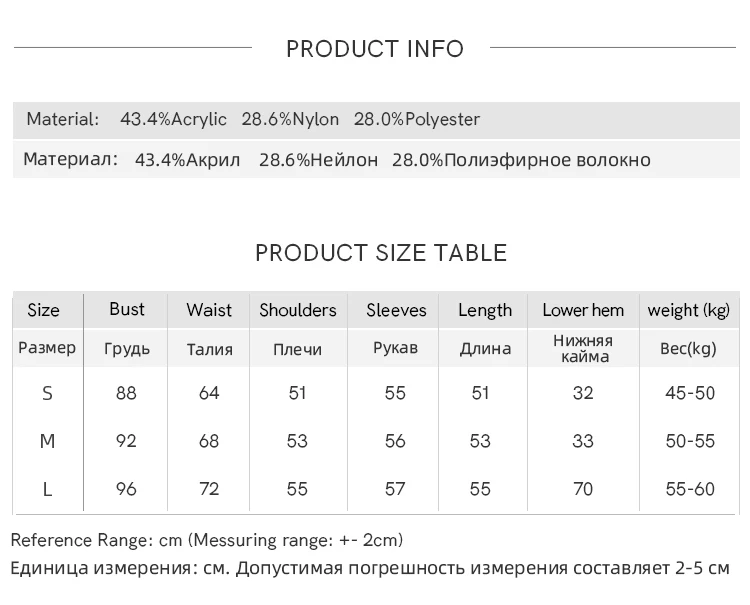 PRODUCT INFO

Material: 43.4%Acrylic 28.6%Nylon 28.0%Polyester

Материал: 43.4%Акрил 28.6%Нейлон 28.0%Полиэфирное волокно

PRODUCT SIZE TABLE

| Size | Bust | Waist | Shoulders | Sleeves | Length | Lower hem | weight (kg) |
|---|---|---|---|---|---|---|---|
| Размер | Грудь | Талия | Плечи | Рукав | Длина | Нижняя кайма | Вес(kg) |
| S | 88 | 64 | 51 | 55 | 51 | 32 | 45-50 |
| M | 92 | 68 | 53 | 56 | 53 | 33 | 50-55 |
| L | 96 | 72 | 55 | 57 | 55 | 70 | 55-60 |

Reference Range: cm (Messuring range: +- 2cm)

Единица измерения: см. Допустимая погрешность измерения составляет 2-5 см